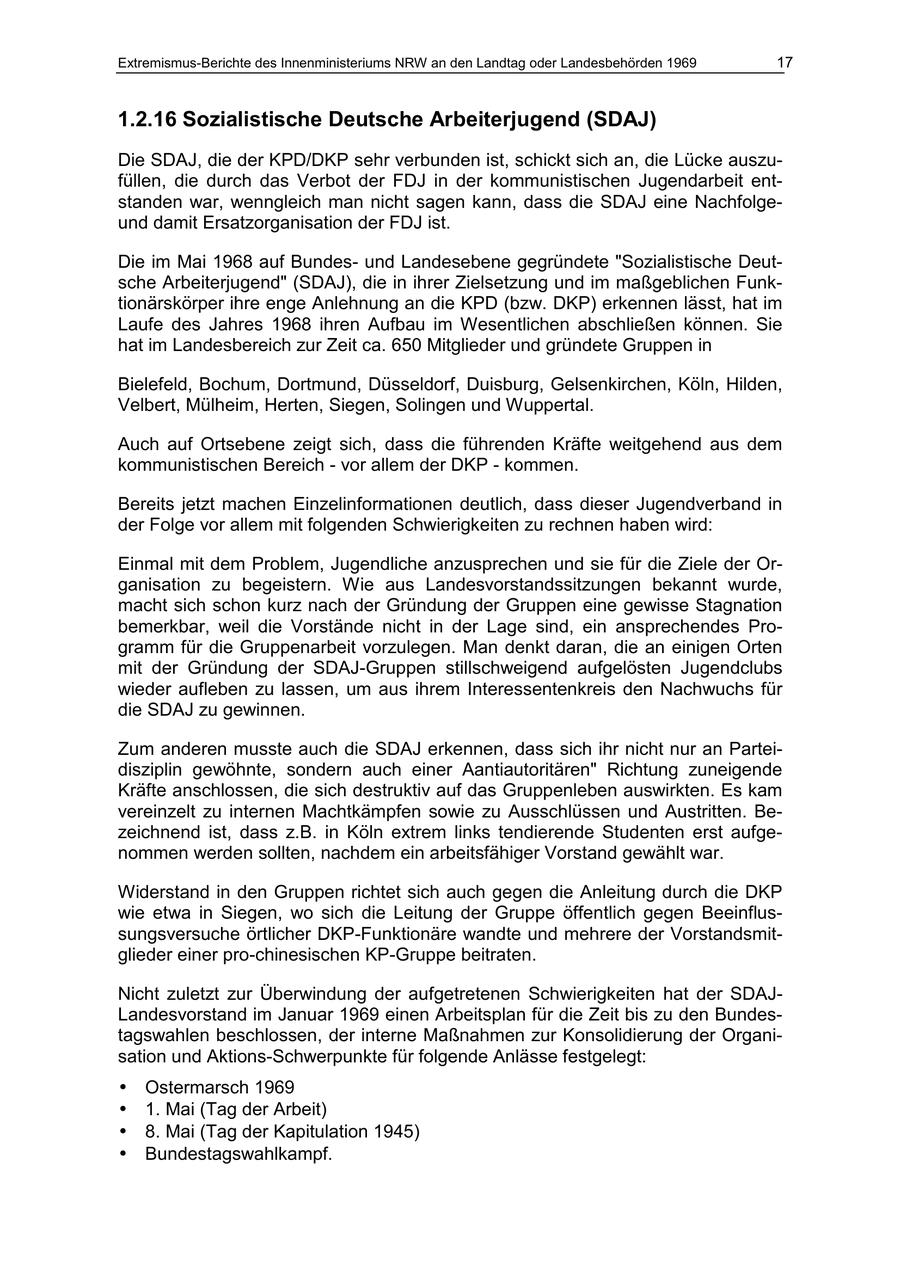 Extremismus-Berichte des Innenministeriums NRW an den Landtag oder Landesbehörden 1969 17

1.2.16 Sozialistische Deutsche Arbeiterjugend (SDAJ)

Die SDAJ, die der KPD/DKP sehr verbunden ist, schickt sich an, die Lücke auszufüllen, die durch das Verbot der FDJ in der kommunistischen Jugendarbeit entstanden war, wenngleich man nicht sagen kann, dass die SDAJ eine Nachfolge- und damit Ersatzorganisation der FDJ ist.

Die im Mai 1968 auf Bundes- und Landesebene gegründete "Sozialistische Deutsche Arbeiterjugend" (SDAJ), die in ihrer Zielsetzung und im maßgeblichen Funktionärskörper ihre enge Anlehnung an die KPD (bzw. DKP) erkennen lässt, hat im Laufe des Jahres 1968 ihren Aufbau im Wesentlichen abschließen können. Sie hat im Landesbereich zur Zeit ca. 650 Mitglieder und gründete Gruppen in

Bielefeld, Bochum, Dortmund, Düsseldorf, Duisburg, Gelsenkirchen, Köln, Hilden, Velbert, Mülheim, Herten, Siegen, Solingen und Wuppertal.

Auch auf Ortsebene zeigt sich, dass die führenden Kräfte weitgehend aus dem kommunistischen Bereich - vor allem der DKP - kommen.

Bereits jetzt machen Einzelinformationen deutlich, dass dieser Jugendverband in der Folge vor allem mit folgenden Schwierigkeiten zu rechnen haben wird:

Einmal mit dem Problem, Jugendliche anzusprechen und sie für die Ziele der Organisation zu begeistern. Wie aus Landesvorstandssitzungen bekannt wurde, macht sich schon kurz nach der Gründung der Gruppen eine gewisse Stagnation bemerkbar, weil die Vorstände nicht in der Lage sind, ein ansprechendes Programm für die Gruppenarbeit vorzulegen. Man denkt daran, die an einigen Orten mit der Gründung der SDAJ-Gruppen stillschweigend aufgelösten Jugendclubs wieder aufleben zu lassen, um aus ihrem Interessentenkreis den Nachwuchs für die SDAJ zu gewinnen.

Zum anderen musste auch die SDAJ erkennen, dass sich ihr nicht nur an Parteidisziplin gewöhnte, sondern auch einer Aantiautoritären" Richtung zuneigende Kräfte anschlossen, die sich destruktiv auf das Gruppenleben auswirkten. Es kam vereinzelt zu internen Machtkämpfen sowie zu Ausschlüssen und Austritten. Bezeichnend ist, dass z.B. in Köln extrem links tendierende Studenten erst aufgenommen werden sollten, nachdem ein arbeitsfähiger Vorstand gewählt war.

Widerstand in den Gruppen richtet sich auch gegen die Anleitung durch die DKP wie etwa in Siegen, wo sich die Leitung der Gruppe öffentlich gegen Beeinflussungsversuche örtlicher DKP-Funktionäre wandte und mehrere der Vorstandsmitglieder einer pro-chinesischen KP-Gruppe beitraten.

Nicht zuletzt zur Überwindung der aufgetretenen Schwierigkeiten hat der SDAJ-Landesvorstand im Januar 1969 einen Arbeitsplan für die Zeit bis zu den Bundestagswahlen beschlossen, der interne Maßnahmen zur Konsolidierung der Organisation und Aktions-Schwerpunkte für folgende Anlässe festgelegt:

• Ostermarsch 1969
• 1. Mai (Tag der Arbeit)
• 8. Mai (Tag der Kapitulation 1945)
• Bundestagswahlkampf.